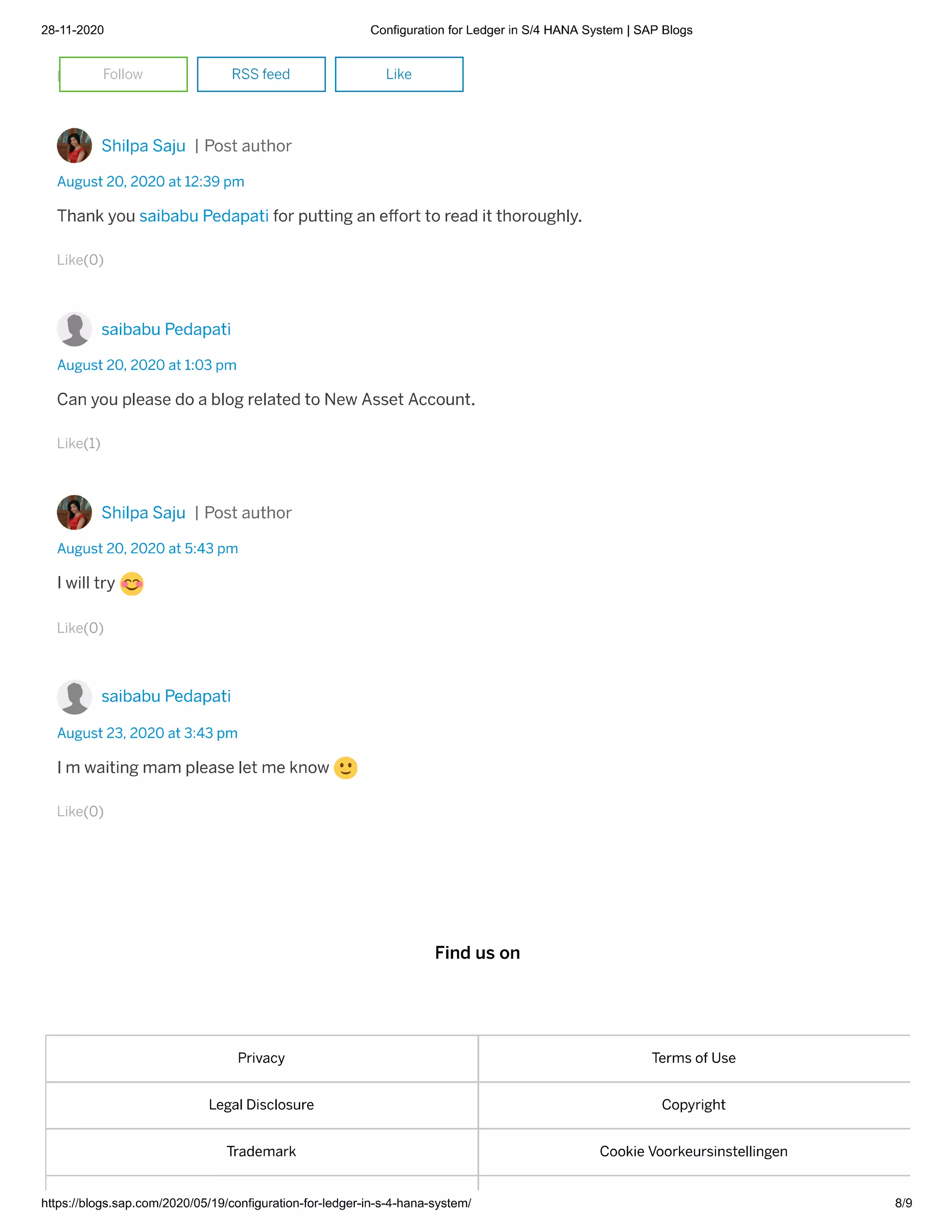 28-11-2020 Configuration for Ledger in S/4 HANA System | SAP Blogs

Follow RSS feed Like

Shilpa Saju | Post author
August 20, 2020 at 12:39 pm

Thank you saibabu Pedapati for putting an effort to read it thoroughly.

Like(0)

saibabu Pedapati
August 20, 2020 at 1:03 pm

Can you please do a blog related to New Asset Account.

Like(1)

Shilpa Saju | Post author
August 20, 2020 at 5:43 pm

I will try 😊

Like(0)

saibabu Pedapati
August 23, 2020 at 3:43 pm

I m waiting mam please let me know 🙂

Like(0)

Find us on

| Privacy | Terms of Use |
|---|---|
| Legal Disclosure | Copyright |
| Trademark | Cookie Voorkeursinstellingen |

https://blogs.sap.com/2020/05/19/configuration-for-ledger-in-s-4-hana-system/ 8/9